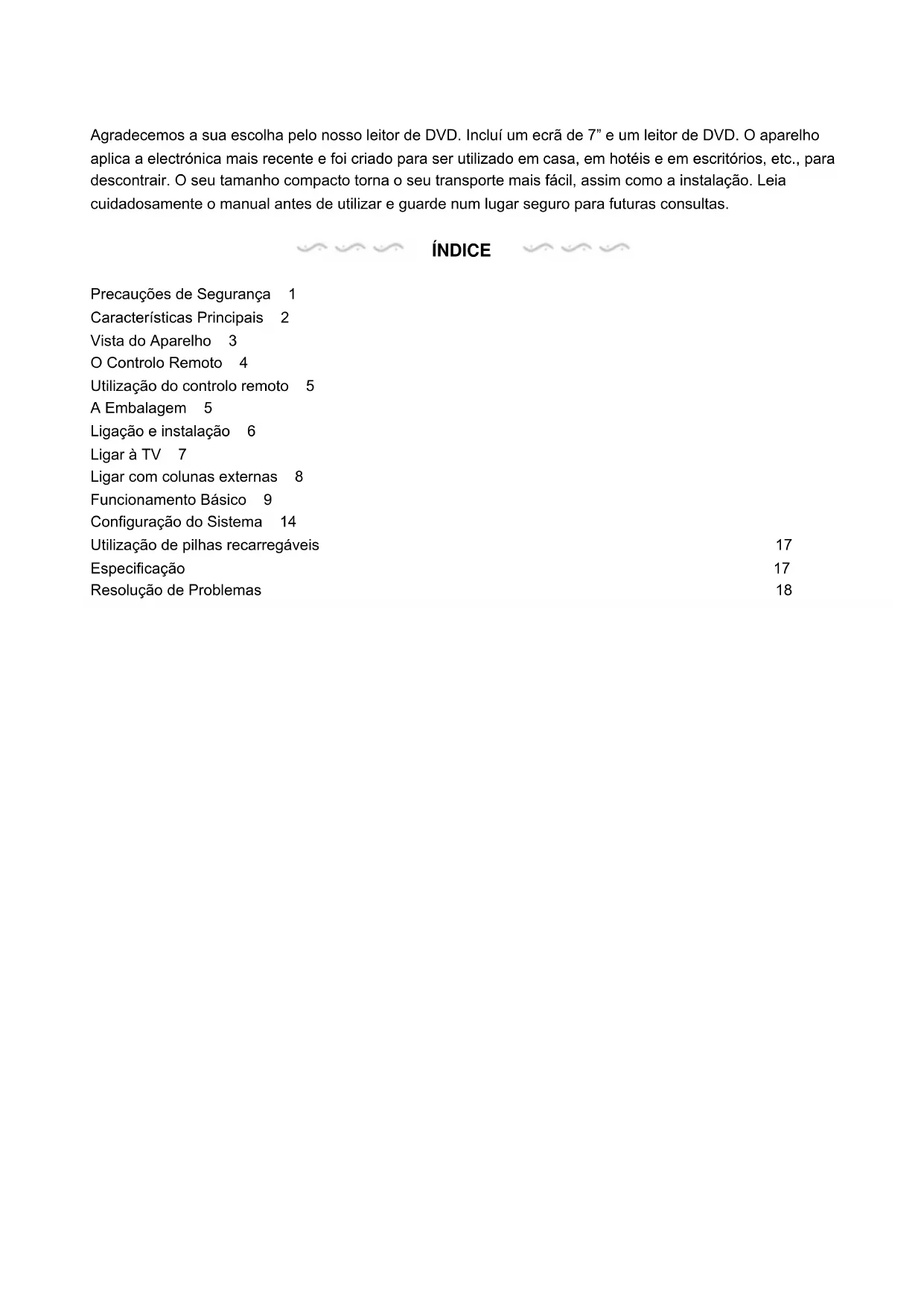 Agradecemos a sua escolha pelo nosso leitor de DVD. Incluí um ecrã de 7” e um leitor de DVD. O aparelho aplica a electrónica mais recente e foi criado para ser utilizado em casa, em hotéis e em escritórios, etc., para descontrair. O seu tamanho compacto torna o seu transporte mais fácil, assim como a instalação. Leia cuidadosamente o manual antes de utilizar e guarde num lugar seguro para futuras consultas.

ÍNDICE

Precauções de Segurança 1
Características Principais 2
Vista do Aparelho 3
O Controlo Remoto 4
Utilização do controlo remoto 5
A Embalagem 5
Ligação e instalação 6
Ligar à TV 7
Ligar com colunas externas 8
Funcionamento Básico 9
Configuração do Sistema 14
Utilização de pilhas recarregáveis 17
Especificação 17
Resolução de Problemas 18